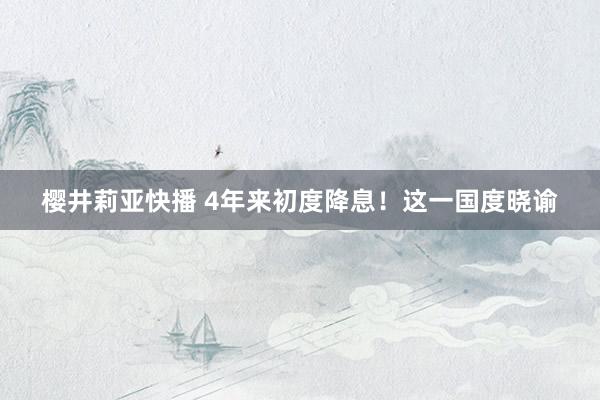 樱井莉亚快播 4年来初度降息！这一国度晓谕